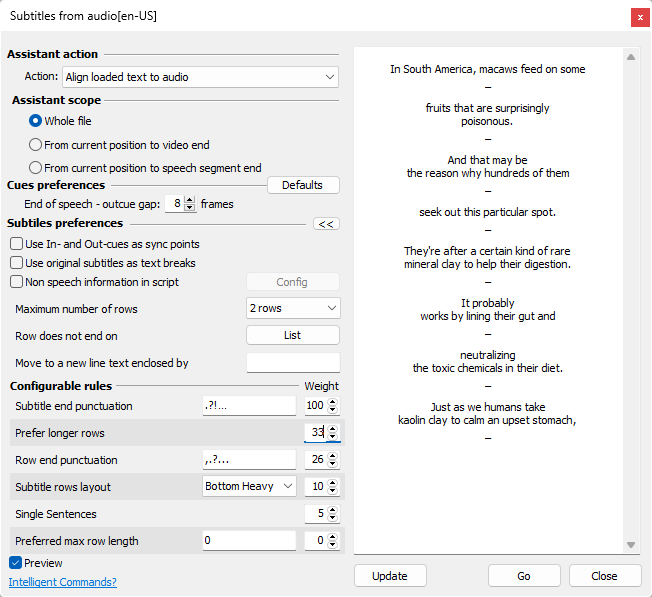 Subtitles from audio[en-US]

x

Assistant action

Action: Align loaded text to audio

Assistant scope

Whole file

From current position to video end

From current position to speech segment end

Cues preferences

Defaults

End of speech - outcue gap: 8 frames

Subtiles preferences

<<

Use In- and Out-cues as sync points

Use original subtitles as text breaks

Non speech information in script

Config

Maximum number of rows

2 rows

Row does not end on

List

Move to a new line text enclosed by

Configurable rules

Weight

Subtitle end punctuation .?!... 100

Prefer longer rows 33

Row end punctuation ,.?... 26

Subtitle rows layout Bottom Heavy 10

Single Sentences 5

Preferred max row length 0 0

Preview

Intelligent Commands?

In South America, macaws feed on some

–

fruits that are surprisingly
poisonous.

–

And that may be
the reason why hundreds of them

–

seek out this particular spot.

–

They're after a certain kind of rare
mineral clay to help their digestion.

–

It probably
works by lining their gut and

–

neutralizing
the toxic chemicals in their diet.

–

Just as we humans take
kaolin clay to calm an upset stomach,

–

Update

Go

Close